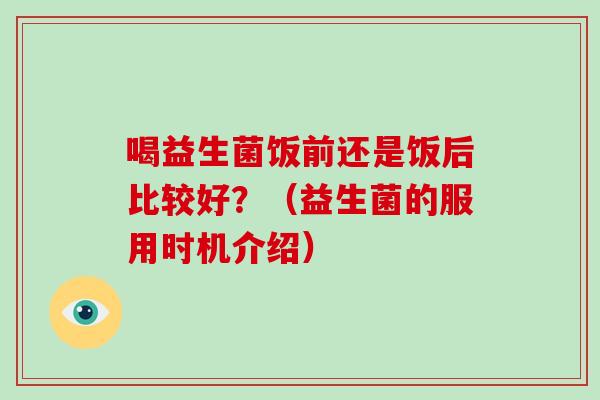 喝益生菌饭前还是饭后比较好？（益生菌的服用时机介绍）